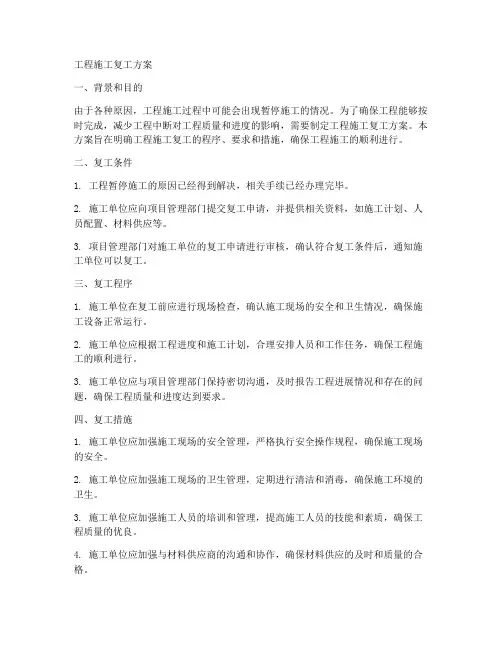 工程施工复工方案

一、背景和目的

由于各种原因，工程施工过程中可能会出现暂停施工的情况。为了确保工程能够按时完成，减少工程中断对工程质量和进度的影响，需要制定工程施工复工方案。本方案旨在明确工程施工复工的程序、要求和措施，确保工程施工的顺利进行。

二、复工条件

1. 工程暂停施工的原因已经得到解决，相关手续已经办理完毕。

2. 施工单位应向项目管理部门提交复工申请，并提供相关资料，如施工计划、人员配置、材料供应等。

3. 项目管理部门对施工单位的复工申请进行审核，确认符合复工条件后，通知施工单位可以复工。

三、复工程序

1. 施工单位在复工前应进行现场检查，确认施工现场的安全和卫生情况，确保施工设备正常运行。

2. 施工单位应根据工程进度和施工计划，合理安排人员和工作任务，确保工程施工的顺利进行。

3. 施工单位应与项目管理部门保持密切沟通，及时报告工程进展情况和存在的问题，确保工程质量和进度达到要求。

四、复工措施

1. 施工单位应加强施工现场的安全管理，严格执行安全操作规程，确保施工现场的安全。

2. 施工单位应加强施工现场的卫生管理，定期进行清洁和消毒，确保施工环境的卫生。

3. 施工单位应加强施工人员的培训和管理，提高施工人员的技能和素质，确保工程质量的优良。

4. 施工单位应加强与材料供应商的沟通和协作，确保材料供应的及时和质量的合格。